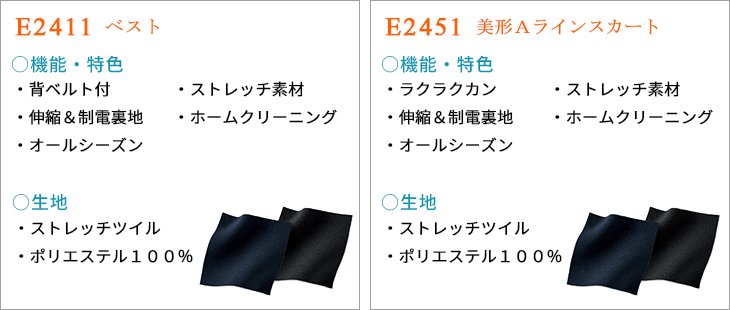 E2411 ベスト

○機能・特色

・背ベルト付
・伸縮＆制電裏地
・オールシーズン

・ストレッチ素材
・ホームクリーニング

○生地

・ストレッチツイル
・ポリエステル１００％

E2451 美形Ａラインスカート

○機能・特色

・ラクラクカン
・伸縮＆制電裏地
・オールシーズン

・ストレッチ素材
・ホームクリーニング

○生地

・ストレッチツイル
・ポリエステル１００％